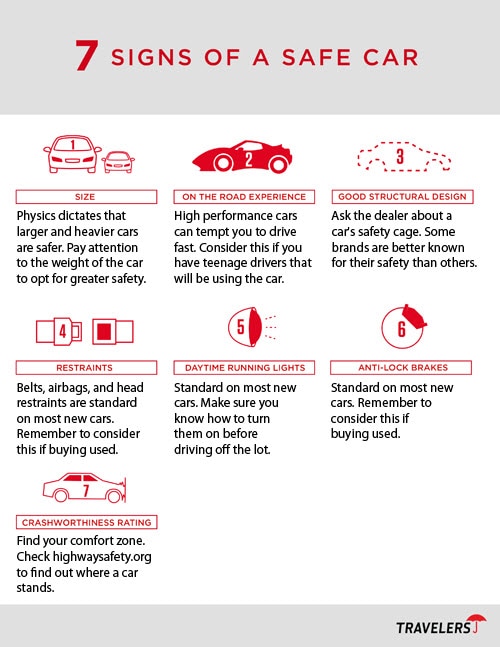 7 SIGNS OF A SAFE CAR

1

SIZE

Physics dictates that larger and heavier cars are safer. Pay attention to the weight of the car to opt for greater safety.

2

ON THE ROAD EXPERIENCE

High performance cars can tempt you to drive fast. Consider this if you have teenage drivers that will be using the car.

3

GOOD STRUCTURAL DESIGN

Ask the dealer about a car's safety cage. Some brands are better known for their safety than others.

4

RESTRAINTS

Belts, airbags, and head restraints are standard on most new cars. Remember to consider this if buying used.

5

DAYTIME RUNNING LIGHTS

Standard on most new cars. Make sure you know how to turn them on before driving off the lot.

6

ANTI-LOCK BRAKES

Standard on most new cars. Remember to consider this if buying used.

7

CRASHWORTHINESS RATING

Find your comfort zone. Check highwaysafety.org to find out where a car stands.

TRAVELERS